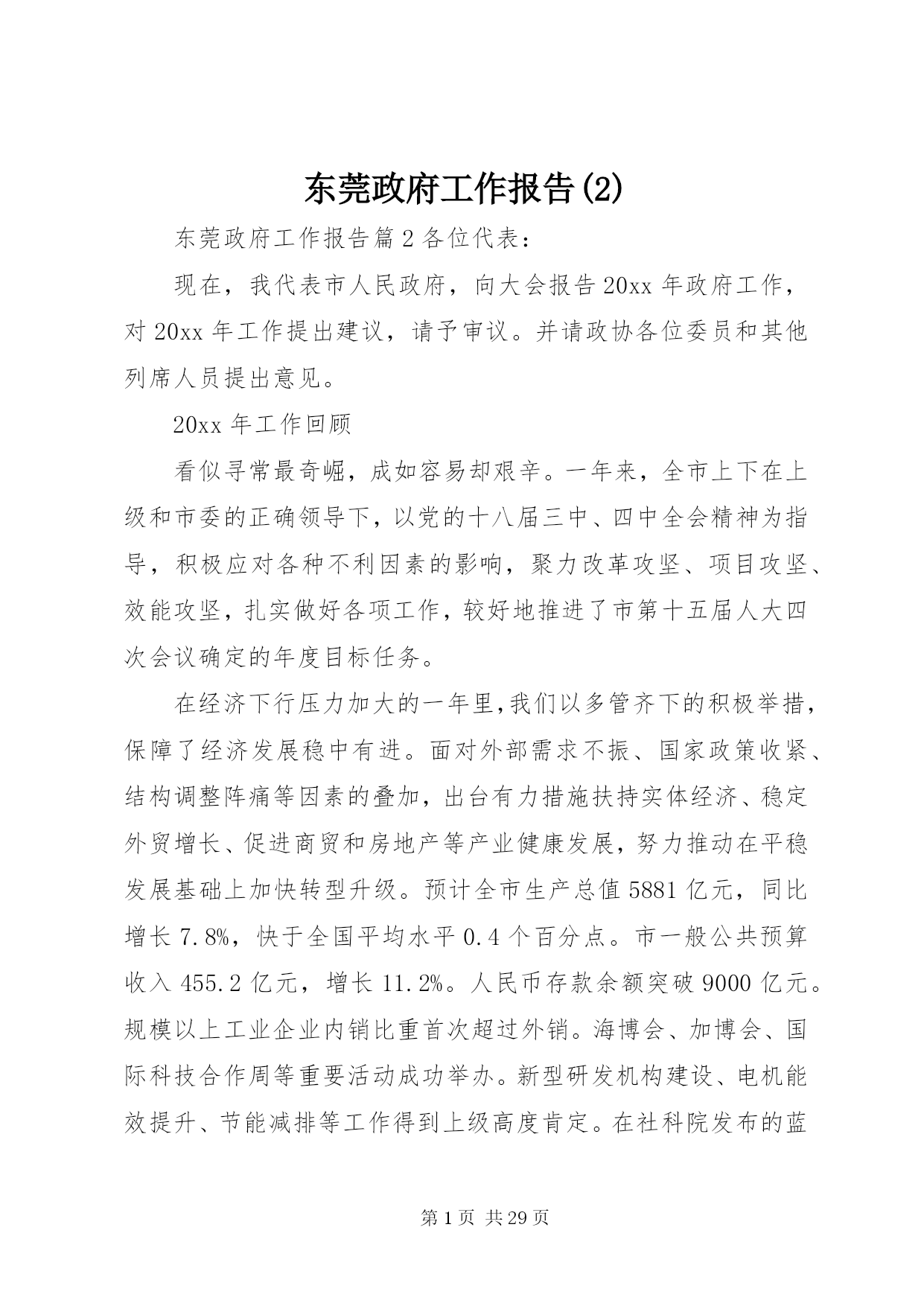 东莞政府工作报告(2)

东莞政府工作报告篇2各位代表：

现在，我代表市人民政府，向大会报告20xx年政府工作，对20xx年工作提出建议，请予审议。并请政协各位委员和其他列席人员提出意见。

20xx年工作回顾

看似寻常最奇崛，成如容易却艰辛。一年来，全市上下在上级和市委的正确领导下，以党的十八届三中、四中全会精神为指导，积极应对各种不利因素的影响，聚力改革攻坚、项目攻坚、效能攻坚，扎实做好各项工作，较好地推进了市第十五届人大四次会议确定的年度目标任务。

在经济下行压力加大的一年里,我们以多管齐下的积极举措，保障了经济发展稳中有进。面对外部需求不振、国家政策收紧、结构调整阵痛等因素的叠加，出台有力措施扶持实体经济、稳定外贸增长、促进商贸和房地产等产业健康发展，努力推动在平稳发展基础上加快转型升级。预计全市生产总值5881亿元，同比增长7.8%，快于全国平均水平0.4个百分点。市一般公共预算收入455.2亿元，增长11.2%。人民币存款余额突破9000亿元。规模以上工业企业内销比重首次超过外销。海博会、加博会、国际科技合作周等重要活动成功举办。新型研发机构建设、电机能效提升、节能减排等工作得到上级高度肯定。在社科院发布的蓝

第1页 共29页